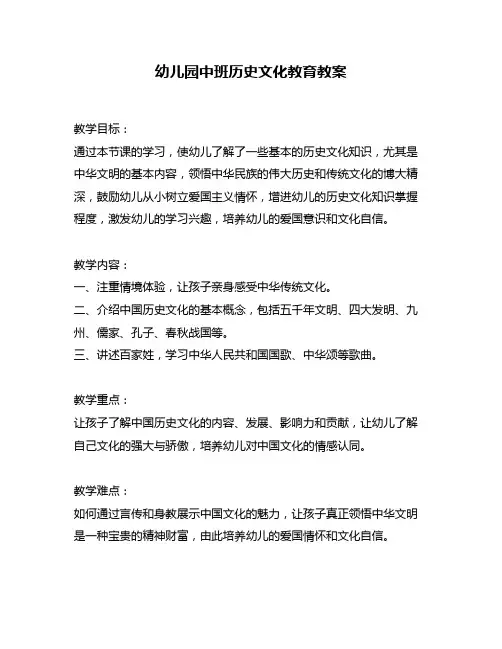 幼儿园中班历史文化教育教案

教学目标：
通过本节课的学习，使幼儿了解了一些基本的历史文化知识，尤其是中华文明的基本内容，领悟中华民族的伟大历史和传统文化的博大精深，鼓励幼儿从小树立爱国主义情怀，增进幼儿的历史文化知识掌握程度，激发幼儿的学习兴趣，培养幼儿的爱国意识和文化自信。

教学内容：
一、注重情境体验，让孩子亲身感受中华传统文化。
二、介绍中国历史文化的基本概念，包括五千年文明、四大发明、九州、儒家、孔子、春秋战国等。
三、讲述百家姓，学习中华人民共和国国歌、中华颂等歌曲。

教学重点：
让孩子了解中国历史文化的内容、发展、影响力和贡献，让幼儿了解自己文化的强大与骄傲，培养幼儿对中国文化的情感认同。

教学难点：
如何通过言传和身教展示中国文化的魅力，让孩子真正领悟中华文明是一种宝贵的精神财富，由此培养幼儿的爱国情怀和文化自信。